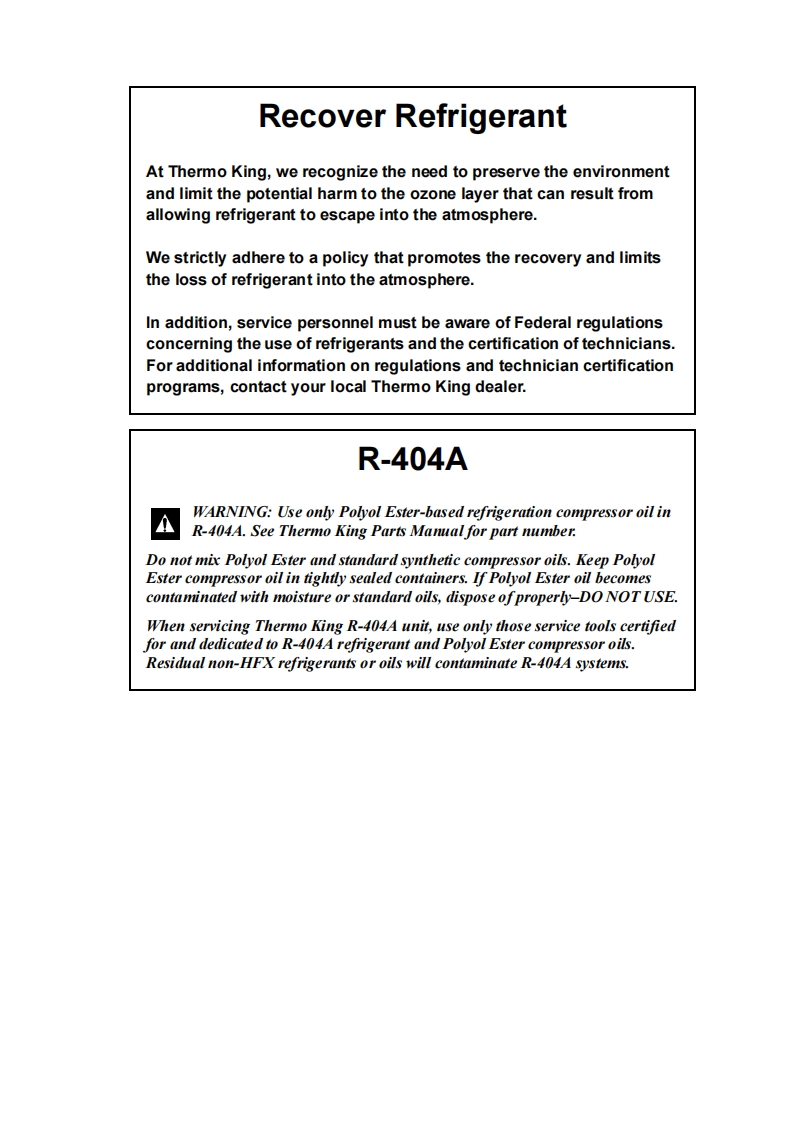 Recover Refrigerant

At Thermo King, we recognize the need to preserve the environment and limit the potential harm to the ozone layer that can result from allowing refrigerant to escape into the atmosphere.

We strictly adhere to a policy that promotes the recovery and limits the loss of refrigerant into the atmosphere.

In addition, service personnel must be aware of Federal regulations concerning the use of refrigerants and the certification of technicians. For additional information on regulations and technician certification programs, contact your local Thermo King dealer.

R-404A

WARNING: Use only Polyol Ester-based refrigeration compressor oil in R-404A. See Thermo King Parts Manual for part number.

Do not mix Polyol Ester and standard synthetic compressor oils. Keep Polyol Ester compressor oil in tightly sealed containers. If Polyol Ester oil becomes contaminated with moisture or standard oils, dispose of properly–DO NOT USE.

When servicing Thermo King R-404A unit, use only those service tools certified for and dedicated to R-404A refrigerant and Polyol Ester compressor oils. Residual non-HFX refrigerants or oils will contaminate R-404A systems.